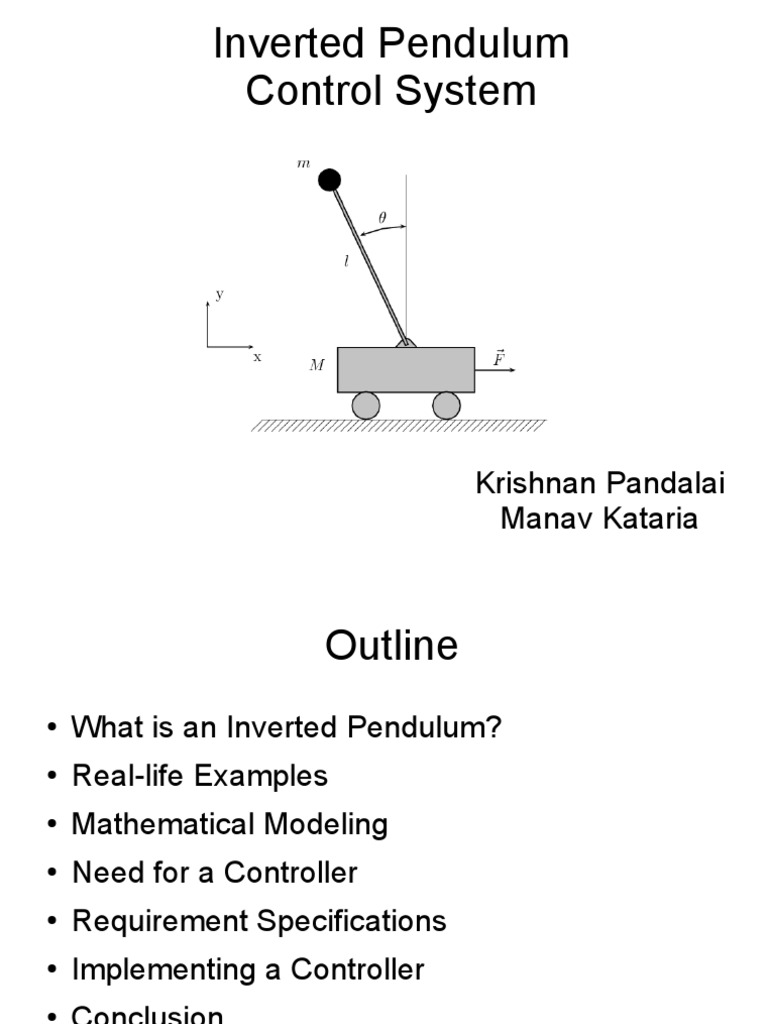 Inverted Pendulum Control System

$m$

$\theta$

$l$

y

x

$M$

$\vec{F}$

Krishnan Pandalai
Manav Kataria

Outline

• What is an Inverted Pendulum?
• Real-life Examples
• Mathematical Modeling
• Need for a Controller
• Requirement Specifications
• Implementing a Controller
• Conclusion